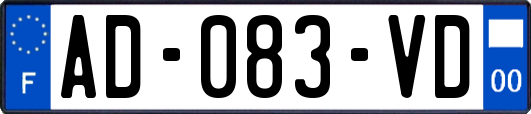 F
AD-083-VD
00